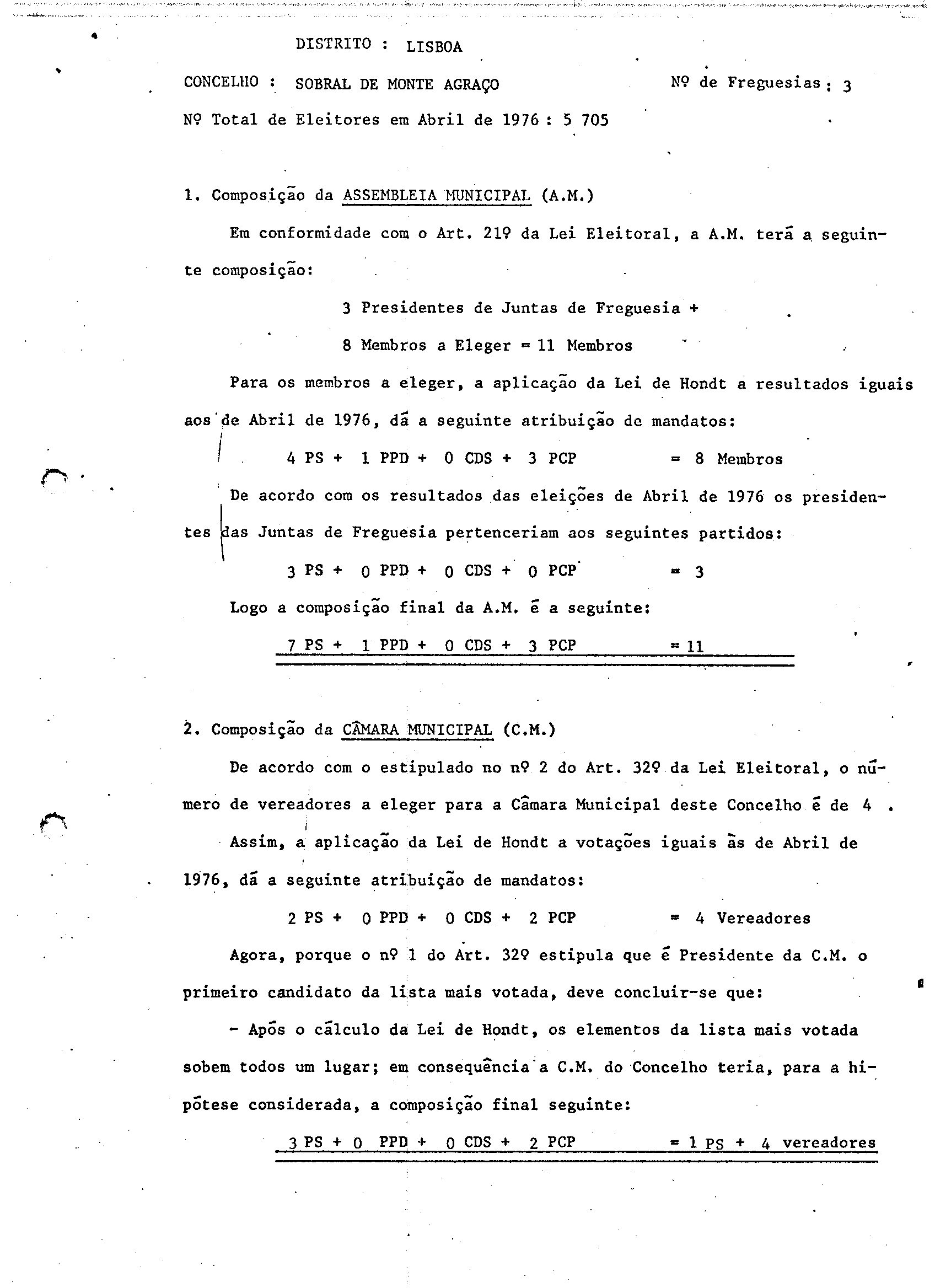 DISTRITO : LISBOA

CONCELHO : SOBRAL DE MONTE AGRAÇO

Nº de Freguesias : 3

Nº Total de Eleitores em Abril de 1976 : 5 705

1. Composição da ASSEMBLEIA MUNICIPAL (A.M.)

Em conformidade com o Art. 21º da Lei Eleitoral, a A.M. terá a seguinte composição:

3 Presidentes de Juntas de Freguesia +

8 Membros a Eleger = 11 Membros

Para os membros a eleger, a aplicação da Lei de Hondt a resultados iguais aos de Abril de 1976, dá a seguinte atribuição de mandatos:

4 PS + 1 PPD + 0 CDS + 3 PCP = 8 Membros

De acordo com os resultados das eleições de Abril de 1976 os presidentes das Juntas de Freguesia pertenceriam aos seguintes partidos:

3 PS + 0 PPD + 0 CDS + 0 PCP = 3

Logo a composição final da A.M. é a seguinte:

7 PS + 1 PPD + 0 CDS + 3 PCP = 11

2. Composição da CÂMARA MUNICIPAL (C.M.)

De acordo com o estipulado no nº 2 do Art. 32º da Lei Eleitoral, o número de vereadores a eleger para a Câmara Municipal deste Concelho é de 4 .

Assim, a aplicação da Lei de Hondt a votações iguais às de Abril de 1976, dá a seguinte atribuição de mandatos:

2 PS + 0 PPD + 0 CDS + 2 PCP = 4 Vereadores

Agora, porque o nº 1 do Art. 32º estipula que é Presidente da C.M. o primeiro candidato da lista mais votada, deve concluir-se que:

- Após o cálculo da Lei de Hondt, os elementos da lista mais votada sobem todos um lugar; em consequência a C.M. do Concelho teria, para a hipótese considerada, a composição final seguinte:

3 PS + 0 PPD + 0 CDS + 2 PCP = 1 PS + 4 vereadores